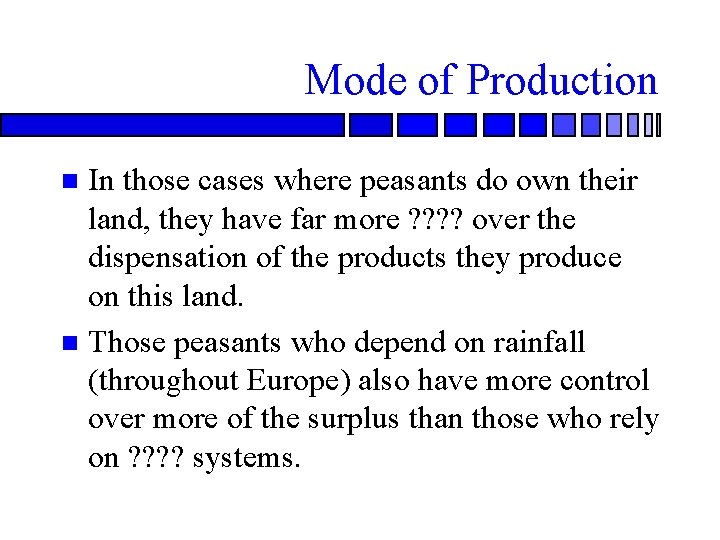 Mode of Production

In those cases where peasants do own their land, they have far more ???? over the dispensation of the products they produce on this land.

Those peasants who depend on rainfall (throughout Europe) also have more control over more of the surplus than those who rely on ???? systems.